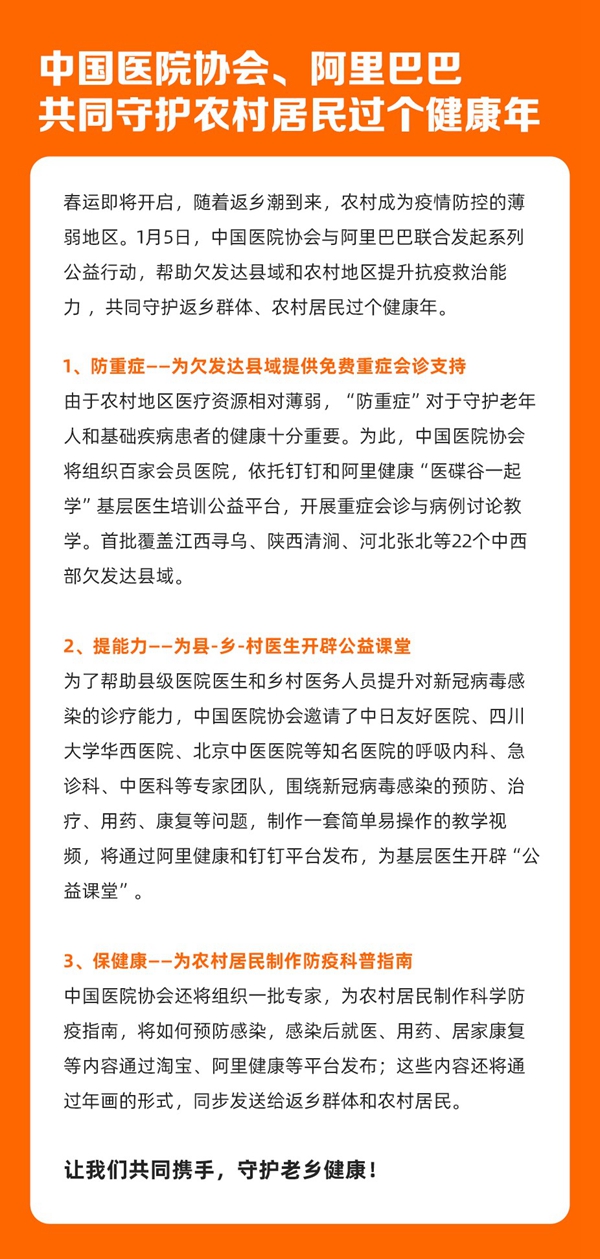 中国医院协会、阿里巴巴
共同守护农村居民过个健康年

春运即将开启，随着返乡潮到来，农村成为疫情防控的薄弱地区。1月5日，中国医院协会与阿里巴巴联合发起系列公益行动，帮助欠发达县域和农村地区提升抗疫救治能力，共同守护返乡群体、农村居民过个健康年。

1、防重症——为欠发达县域提供免费重症会诊支持
由于农村地区医疗资源相对薄弱，“防重症”对于守护老年人和基础疾病患者的健康十分重要。为此，中国医院协会将组织百家会员医院，依托钉钉和阿里健康“医碟谷一起学”基层医生培训公益平台，开展重症会诊与病例讨论教学。首批覆盖江西寻乌、陕西清涧、河北张北等22个中西部欠发达县域。

2、提能力——为县-乡-村医生开辟公益课堂
为了帮助县级医院医生和乡村医务人员提升对新冠病毒感染的诊疗能力，中国医院协会邀请了中日友好医院、四川大学华西医院、北京中医医院等知名医院的呼吸内科、急诊科、中医科等专家团队，围绕新冠病毒感染的预防、治疗、用药、康复等问题，制作一套简单易操作的教学视频，将通过阿里健康和钉钉平台发布，为基层医生开辟“公益课堂”。

3、保健康——为农村居民制作防疫科普指南
中国医院协会还将组织一批专家，为农村居民制作科学防疫指南，将如何预防感染，感染后就医、用药、居家康复等内容通过淘宝、阿里健康等平台发布；这些内容还将通过年画的形式，同步发送给返乡群体和农村居民。

让我们共同携手，守护老乡健康！